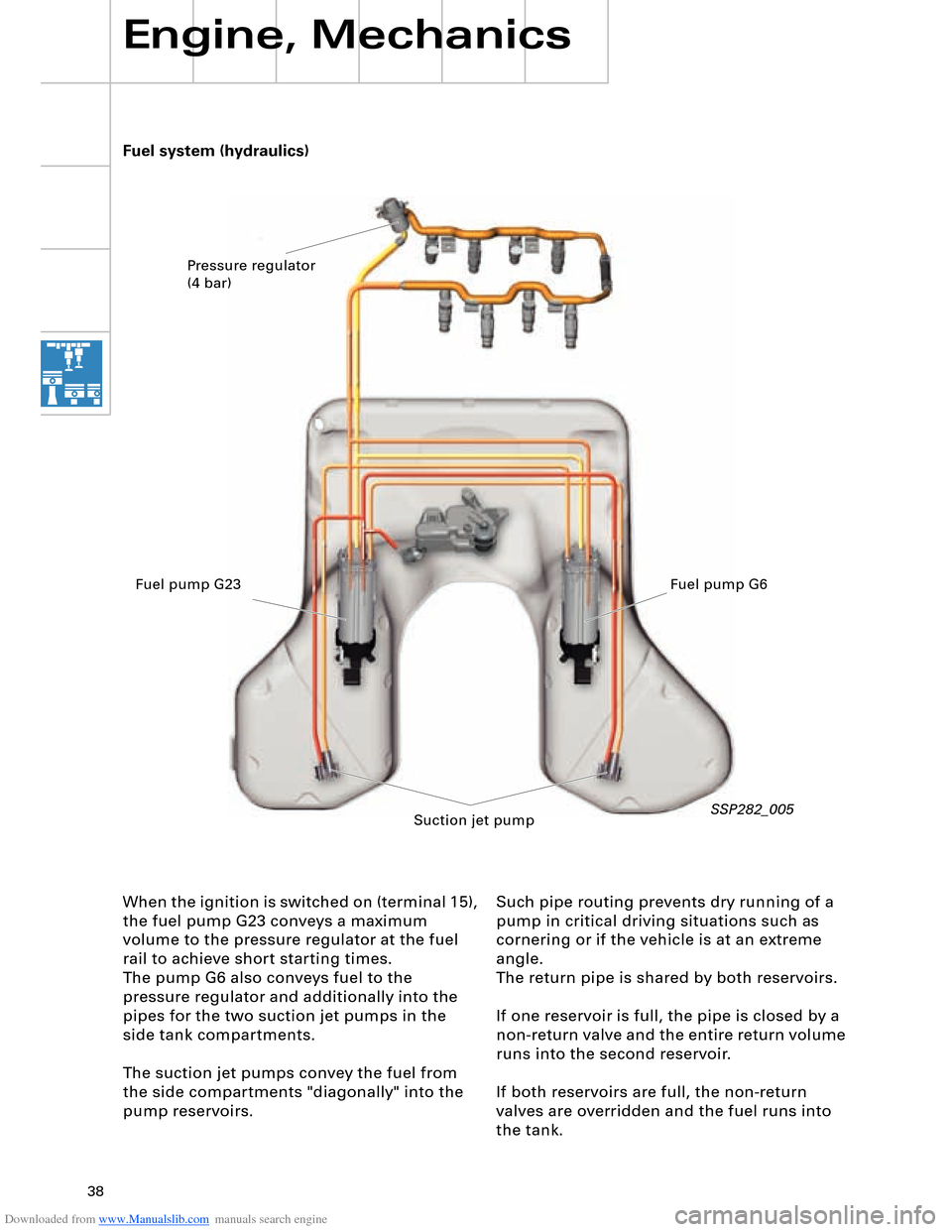 Engine, Mechanics

Fuel system (hydraulics)

Pressure regulator
(4 bar)

Fuel pump G23

Fuel pump G6

Suction jet pump

SSP282_005

When the ignition is switched on (terminal 15), the fuel pump G23 conveys a maximum volume to the pressure regulator at the fuel rail to achieve short starting times.
The pump G6 also conveys fuel to the pressure regulator and additionally into the pipes for the two suction jet pumps in the side tank compartments.

The suction jet pumps convey the fuel from the side compartments "diagonally" into the pump reservoirs.

Such pipe routing prevents dry running of a pump in critical driving situations such as cornering or if the vehicle is at an extreme angle.
The return pipe is shared by both reservoirs.

If one reservoir is full, the pipe is closed by a non-return valve and the entire return volume runs into the second reservoir.

If both reservoirs are full, the non-return valves are overridden and the fuel runs into the tank.

38

Downloaded from www.Manualslib.com manuals search engine

carmanualsonline.info